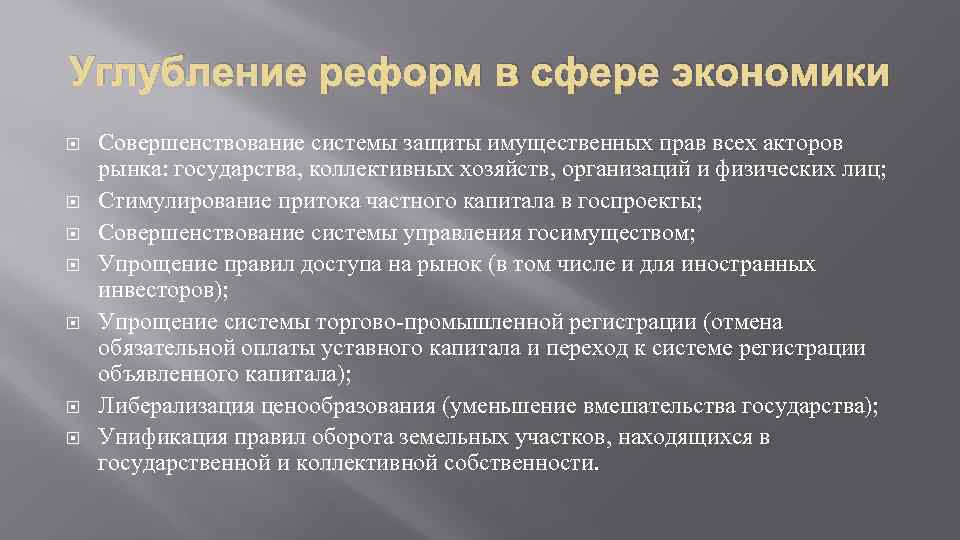 Углубление реформ в сфере экономики

Совершенствование системы защиты имущественных прав всех акторов рынка: государства, коллективных хозяйств, организаций и физических лиц;
Стимулирование притока частного капитала в госпроекты;
Совершенствование системы управления госимуществом;
Упрощение правил доступа на рынок (в том числе и для иностранных инвесторов);
Упрощение системы торгово-промышленной регистрации (отмена обязательной оплаты уставного капитала и переход к системе регистрации объявленного капитала);
Либерализация ценообразования (уменьшение вмешательства государства);
Унификация правил оборота земельных участков, находящихся в государственной и коллективной собственности.